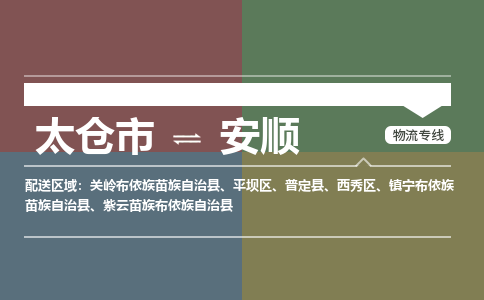 太仓市 ⇌ 安顺

物流专线

配送区域：关岭布依族苗族自治县、平坝区、普定县、西秀区、镇宁布依族苗族自治县、紫云苗族布依族自治县